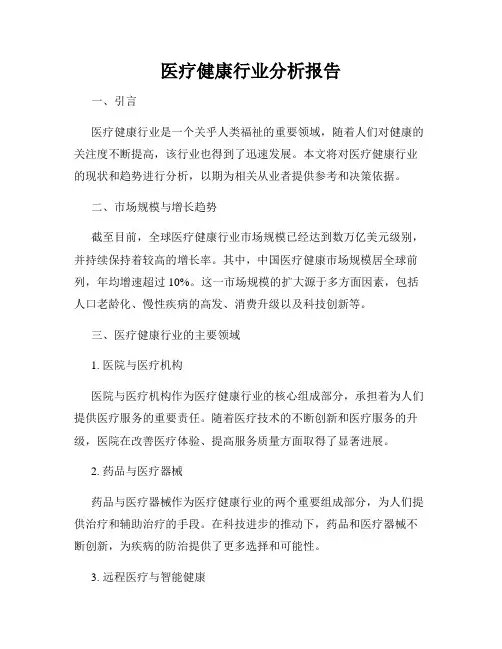 医疗健康行业分析报告

一、引言

医疗健康行业是一个关乎人类福祉的重要领域，随着人们对健康的关注度不断提高，该行业也得到了迅速发展。本文将对医疗健康行业的现状和趋势进行分析，以期为相关从业者提供参考和决策依据。

二、市场规模与增长趋势

截至目前，全球医疗健康行业市场规模已经达到数万亿美元级别，并持续保持着较高的增长率。其中，中国医疗健康市场规模居全球前列，年均增速超过 10%。这一市场规模的扩大源于多方面因素，包括人口老龄化、慢性疾病的高发、消费升级以及科技创新等。

三、医疗健康行业的主要领域

1. 医院与医疗机构

医院与医疗机构作为医疗健康行业的核心组成部分，承担着为人们提供医疗服务的重要责任。随着医疗技术的不断创新和医疗服务的升级，医院在改善医疗体验、提高服务质量方面取得了显著进展。

2. 药品与医疗器械

药品与医疗器械作为医疗健康行业的两个重要组成部分，为人们提供治疗和辅助治疗的手段。在科技进步的推动下，药品和医疗器械不断创新，为疾病的防治提供了更多选择和可能性。

3. 远程医疗与智能健康